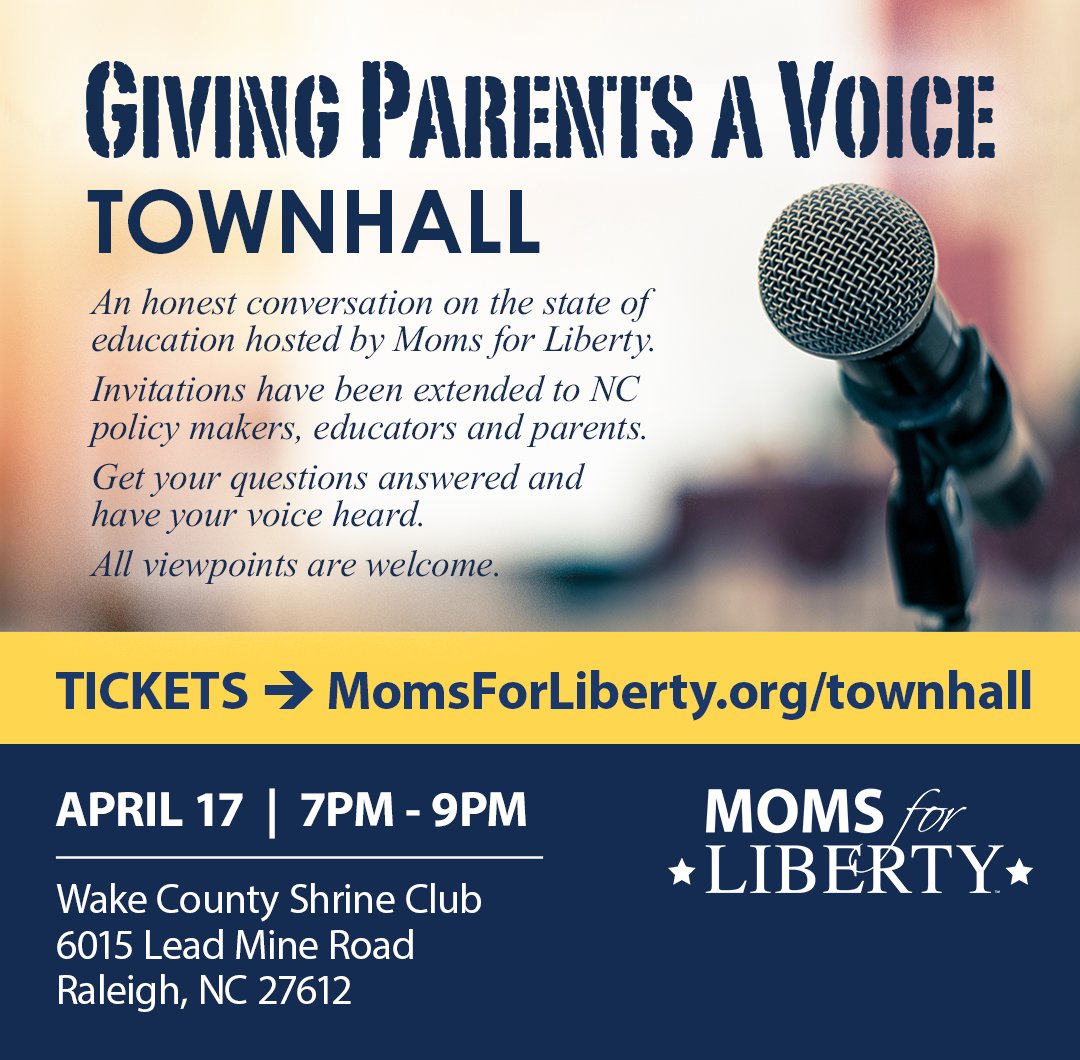 GIVING PARENTS A VOICE
TOWNHALL

An honest conversation on the state of education hosted by Moms for Liberty.

Invitations have been extended to NC policy makers, educators and parents.

Get your questions answered and have your voice heard.

All viewpoints are welcome.

TICKETS → MomsForLiberty.org/townhall

APRIL 17 | 7PM - 9PM

Wake County Shrine Club
6015 Lead Mine Road
Raleigh, NC 27612

MOMS for LIBERTY